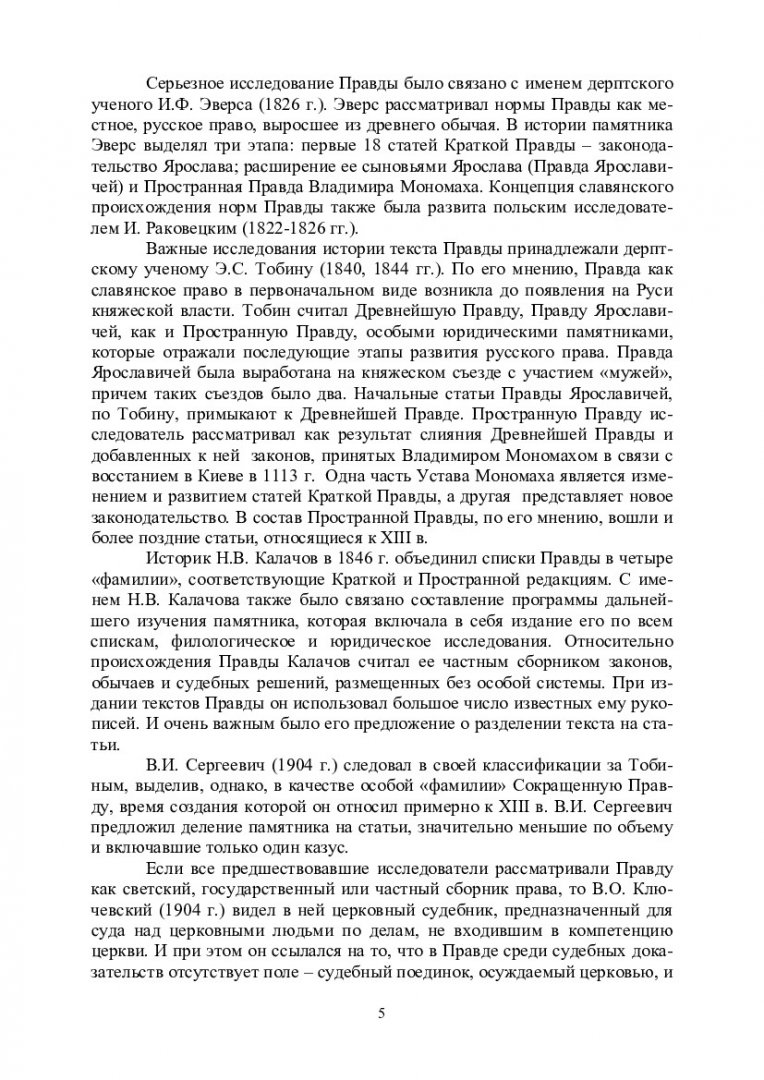 Серьезное исследование Правды было связано с именем дерптского ученого И.Ф. Эверса (1826 г.). Эверс рассматривал нормы Правды как местное, русское право, выросшее из древнего обычая. В истории памятника Эверс выделял три этапа: первые 18 статей Краткой Правды – законодательство Ярослава; расширение ее сыновьями Ярослава (Правда Ярославичей) и Пространная Правда Владимира Мономаха. Концепция славянского происхождения норм Правды также была развита польским исследователем И. Раковецким (1822-1826 гг.).

Важные исследования истории текста Правды принадлежали дерптскому ученому Э.С. Тобину (1840, 1844 гг.). По его мнению, Правда как славянское право в первоначальном виде возникла до появления на Руси княжеской власти. Тобин считал Древнейшую Правду, Правду Ярославичей, как и Пространную Правду, особыми юридическими памятниками, которые отражали последующие этапы развития русского права. Правда Ярославичей была выработана на княжеском съезде с участием «мужей», причем таких съездов было два. Начальные статьи Правды Ярославичей, по Тобину, примыкают к Древнейшей Правде. Пространную Правду исследователь рассматривал как результат слияния Древнейшей Правды и добавленных к ней законов, принятых Владимиром Мономахом в связи с восстанием в Киеве в 1113 г. Одна часть Устава Мономаха является изменением и развитием статей Краткой Правды, а другая представляет новое законодательство. В состав Пространной Правды, по его мнению, вошли и более поздние статьи, относящиеся к XIII в.

Историк Н.В. Калачов в 1846 г. объединил списки Правды в четыре «фамилии», соответствующие Краткой и Пространной редакциям. С именем Н.В. Калачова также было связано составление программы дальнейшего изучения памятника, которая включала в себя издание его по всем спискам, филологическое и юридическое исследования. Относительно происхождения Правды Калачов считал ее частным сборником законов, обычаев и судебных решений, размещенных без особой системы. При издании текстов Правды он использовал большое число известных ему рукописей. И очень важным было его предложение о разделении текста на статьи.

В.И. Сергеевич (1904 г.) следовал в своей классификации за Тобиным, выделив, однако, в качестве особой «фамилии» Сокращенную Правду, время создания которой он относил примерно к XIII в. В.И. Сергеевич предложил деление памятника на статьи, значительно меньшие по объему и включавшие только один казус.

Если все предшествовавшие исследователи рассматривали Правду как светский, государственный или частный сборник права, то В.О. Ключевский (1904 г.) видел в ней церковный судебник, предназначенный для суда над церковными людьми по делам, не входившим в компетенцию церкви. И при этом он ссылался на то, что в Правде среди судебных доказательств отсутствует поле – судебный поединок, осуждаемый церковью, и

5